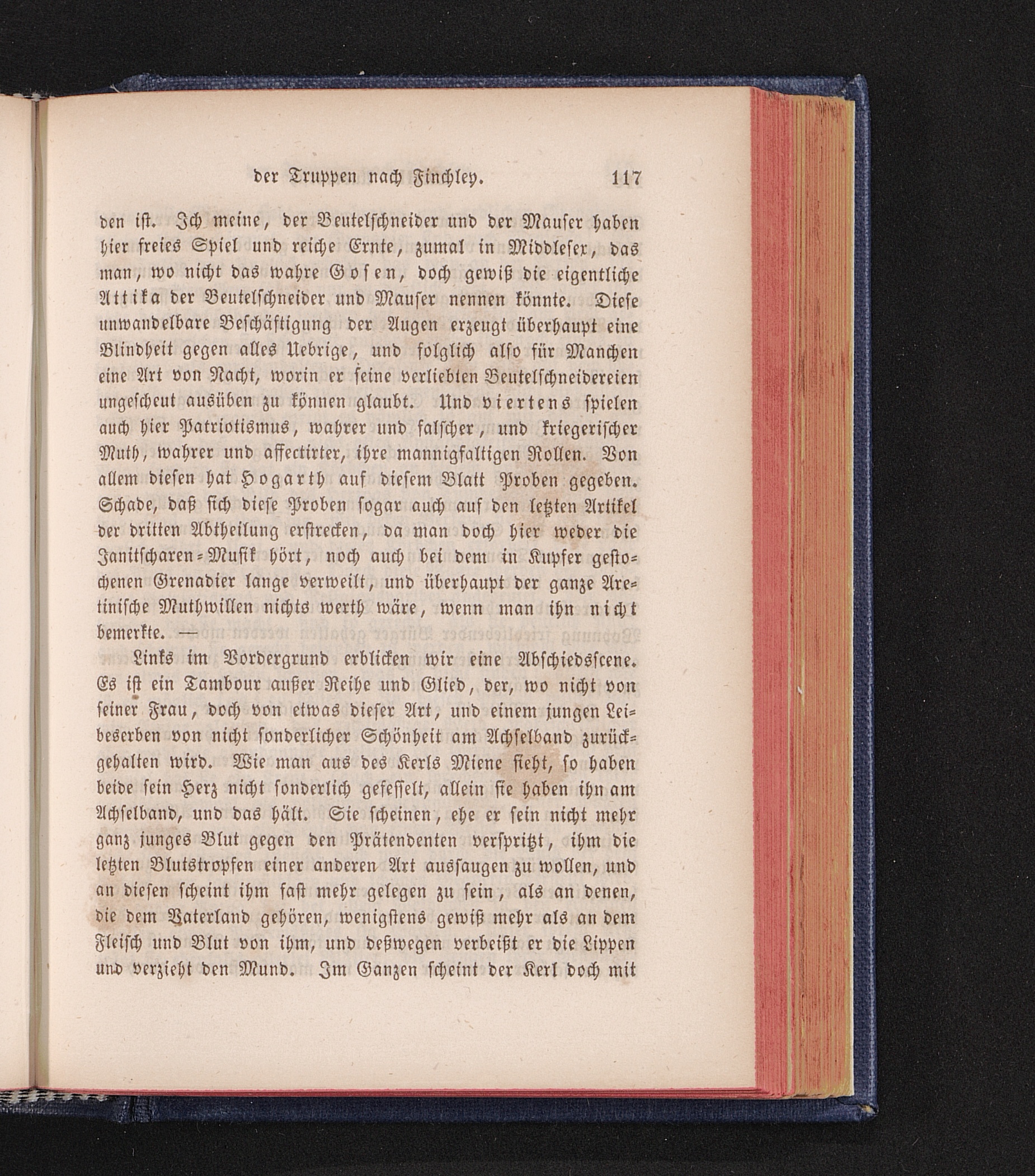 der Truppen nach Finchley. 117

den ist. Ich meine, der Beutelschneider und der Mauser haben hier freies Spiel und reiche Ernte, zumal in Middlesex, das man, wo nicht das wahre Gosen, doch gewiß die eigentliche Attika der Beutelschneider und Mauser nennen könnte. Diese unwandelbare Beschäftigung der Augen erzeugt überhaupt eine Blindheit gegen alles Uebrige, und folglich also für Manchen eine Art von Nacht, worin er seine verliebten Beutelschneidereien ungescheut ausüben zu können glaubt. Und viertens spielen auch hier Patriotismus, wahrer und falscher, und kriegerischer Muth, wahrer und affectirter, ihre mannigfaltigen Rollen. Von allem diesen hat Hogarth auf diesem Blatt Proben gegeben. Schade, daß sich diese Proben sogar auch auf den letzten Artikel der dritten Abtheilung erstrecken, da man doch hier weder die Janitscharen-Musik hört, noch auch bei dem in Kupfer gestochenen Grenadier lange verweilt, und überhaupt der ganze Aretinische Muthwillen nichts werth wäre, wenn man ihn nicht bemerkte. —

Links im Vordergrund erblicken wir eine Abschiedsscene. Es ist ein Tambour außer Reihe und Glied, der, wo nicht von seiner Frau, doch von etwas dieser Art, und einem jungen Leibeserben von nicht sonderlicher Schönheit am Achselband zurückgehalten wird. Wie man aus des Kerls Miene sieht, so haben beide sein Herz nicht sonderlich gefesselt, allein sie haben ihn am Achselband, und das hält. Sie scheinen, ehe er sein nicht mehr ganz junges Blut gegen den Prätendenten verspritzt, ihm die letzten Blutstropfen einer anderen Art aussaugen zu wollen, und an diesen scheint ihm fast mehr gelegen zu sein, als an denen, die dem Vaterland gehören, wenigstens gewiß mehr als an dem Fleisch und Blut von ihm, und deßwegen verbeißt er die Lippen und verzieht den Mund. Im Ganzen scheint der Kerl doch mit